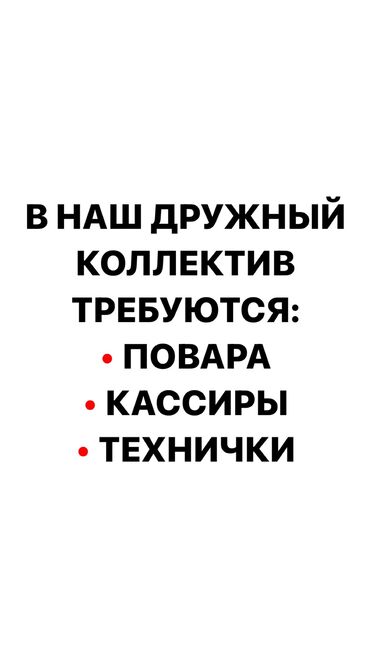 В НАШ ДРУЖНЫЙ КОЛЛЕКТИВ ТРЕБУЮТСЯ:
• ПОВАРА
• КАССИРЫ
• ТЕХНИЧКИ